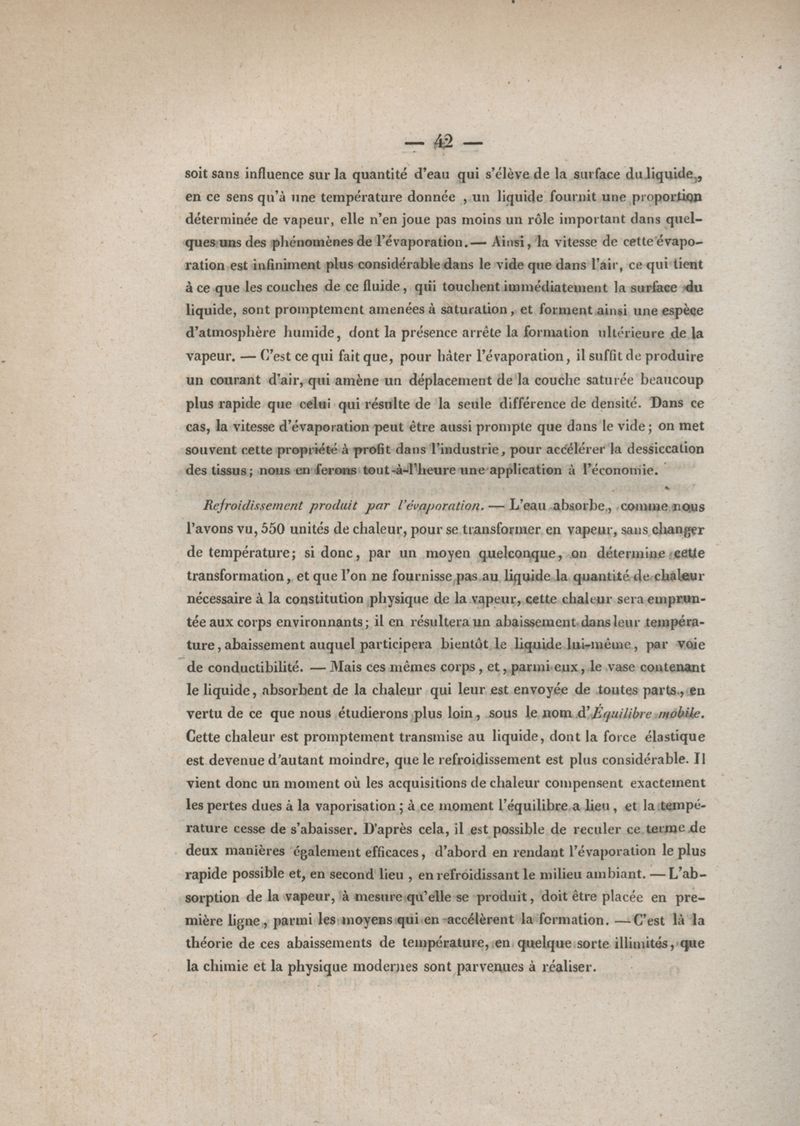 — 42 —

soit sans influence sur la quantité d'eau qui s'élève de la surface du liquide, en ce sens qu'à une température donnée , un liquide fournit une proportion déterminée de vapeur, elle n'en joue pas moins un rôle important dans quelques uns des phénomènes de l'évaporation.— Ainsi, la vitesse de cette évaporation est infiniment plus considérable dans le vide que dans l'air, ce qui tient à ce que les couches de ce fluide, qui touchent immédiatement la surface du liquide, sont promptement amenées à saturation, et forment ainsi une espèce d'atmosphère humide, dont la présence arrête la formation ultérieure de la vapeur. — C'est ce qui fait que, pour hâter l'évaporation, il suffit de produire un courant d'air, qui amène un déplacement de la couche saturée beaucoup plus rapide que celui qui résulte de la seule différence de densité. Dans ce cas, la vitesse d'évaporation peut être aussi prompte que dans le vide; on met souvent cette propriété à profit dans l'industrie, pour accélérer la dessiccation des tissus; nous en ferons tout-à-l'heure une application à l'économie.

Refroidissement produit par l'évaporation. — L'eau absorbe, comme nous l'avons vu, 550 unités de chaleur, pour se transformer en vapeur, sans changer de température; si donc, par un moyen quelconque, on détermine cette transformation, et que l'on ne fournisse pas au liquide la quantité de chaleur nécessaire à la constitution physique de la vapeur, cette chaleur sera empruntée aux corps environnants; il en résultera un abaissement dans leur température, abaissement auquel participera bientôt le liquide lui-même, par voie de conductibilité. — Mais ces mêmes corps, et, parmi eux, le vase contenant le liquide, absorbent de la chaleur qui leur est envoyée de toutes parts, en vertu de ce que nous étudierons plus loin, sous le nom d'Équilibre mobile. Cette chaleur est promptement transmise au liquide, dont la force élastique est devenue d'autant moindre, que le refroidissement est plus considérable. Il vient donc un moment où les acquisitions de chaleur compensent exactement les pertes dues à la vaporisation; à ce moment l'équilibre a lieu, et la température cesse de s'abaisser. D'après cela, il est possible de reculer ce terme de deux manières également efficaces, d'abord en rendant l'évaporation le plus rapide possible et, en second lieu, en refroidissant le milieu ambiant. — L'absorption de la vapeur, à mesure qu'elle se produit, doit être placée en première ligne, parmi les moyens qui en accélèrent la formation. — C'est là la théorie de ces abaissements de température, en quelque sorte illimités, que la chimie et la physique modernes sont parvenues à réaliser.